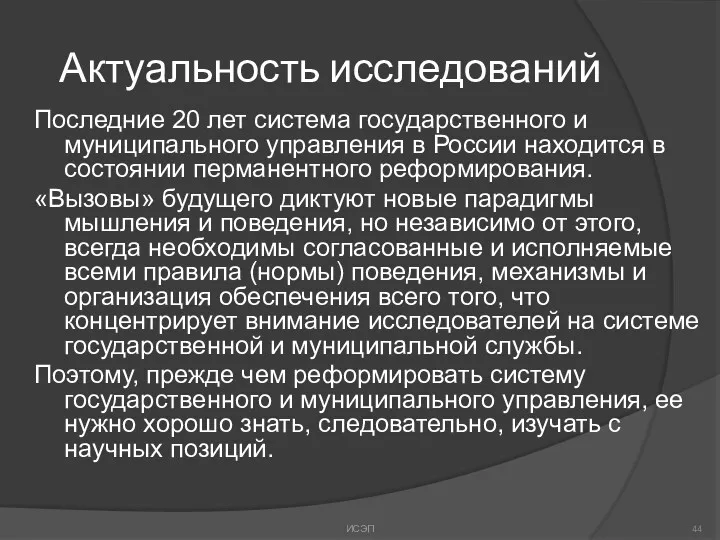 Актуальность исследований

Последние 20 лет система государственного и муниципального управления в России находится в состоянии перманентного реформирования.

«Вызовы» будущего диктуют новые парадигмы мышления и поведения, но независимо от этого, всегда необходимы согласованные и исполняемые всеми правила (нормы) поведения, механизмы и организация обеспечения всего того, что концентрирует внимание исследователей на системе государственной и муниципальной службы.

Поэтому, прежде чем реформировать систему государственного и муниципального управления, ее нужно хорошо знать, следовательно, изучать с научных позиций.

ИСЭП

44